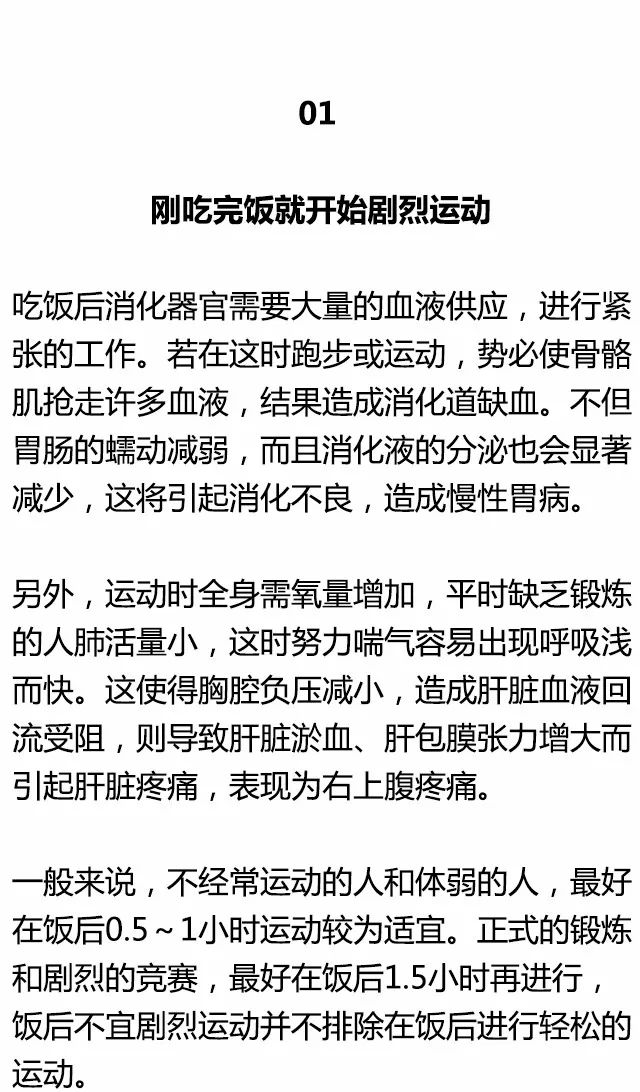 01

刚吃完饭就开始剧烈运动

吃饭后消化器官需要大量的血液供应，进行紧张的工作。若在这时跑步或运动，势必使骨骼肌抢走许多血液，结果造成消化道缺血。不但胃肠的蠕动减弱，而且消化液的分泌也会显著减少，这将引起消化不良，造成慢性胃病。

另外，运动时全身需氧量增加，平时缺乏锻炼的人肺活量小，这时努力喘气容易出现呼吸浅而快。这使得胸腔负压减小，造成肝脏血液回流受阻，则导致肝脏淤血、肝包膜张力增大而引起肝脏疼痛，表现为右上腹疼痛。

一般来说，不经常运动的人和体弱的人，最好在饭后0.5～1小时运动较为适宜。正式的锻炼和剧烈的竞赛，最好在饭后1.5小时再进行，饭后不宜剧烈运动并不排除在饭后进行轻松的运动。